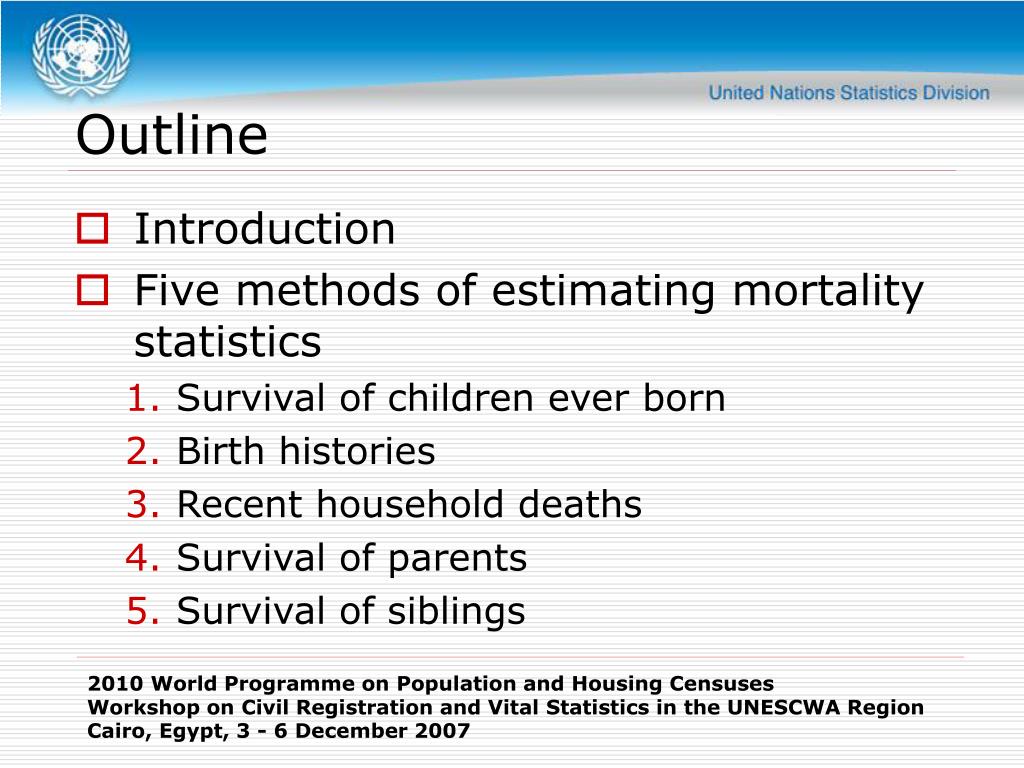 United Nations Statistics Division

Outline

Introduction
Five methods of estimating mortality statistics
1. Survival of children ever born
2. Birth histories
3. Recent household deaths
4. Survival of parents
5. Survival of siblings

2010 World Programme on Population and Housing Censuses
Workshop on Civil Registration and Vital Statistics in the UNESCWA Region
Cairo, Egypt, 3 - 6 December 2007